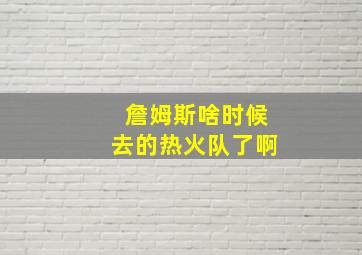 詹姆斯啥时候
去的热火队了啊